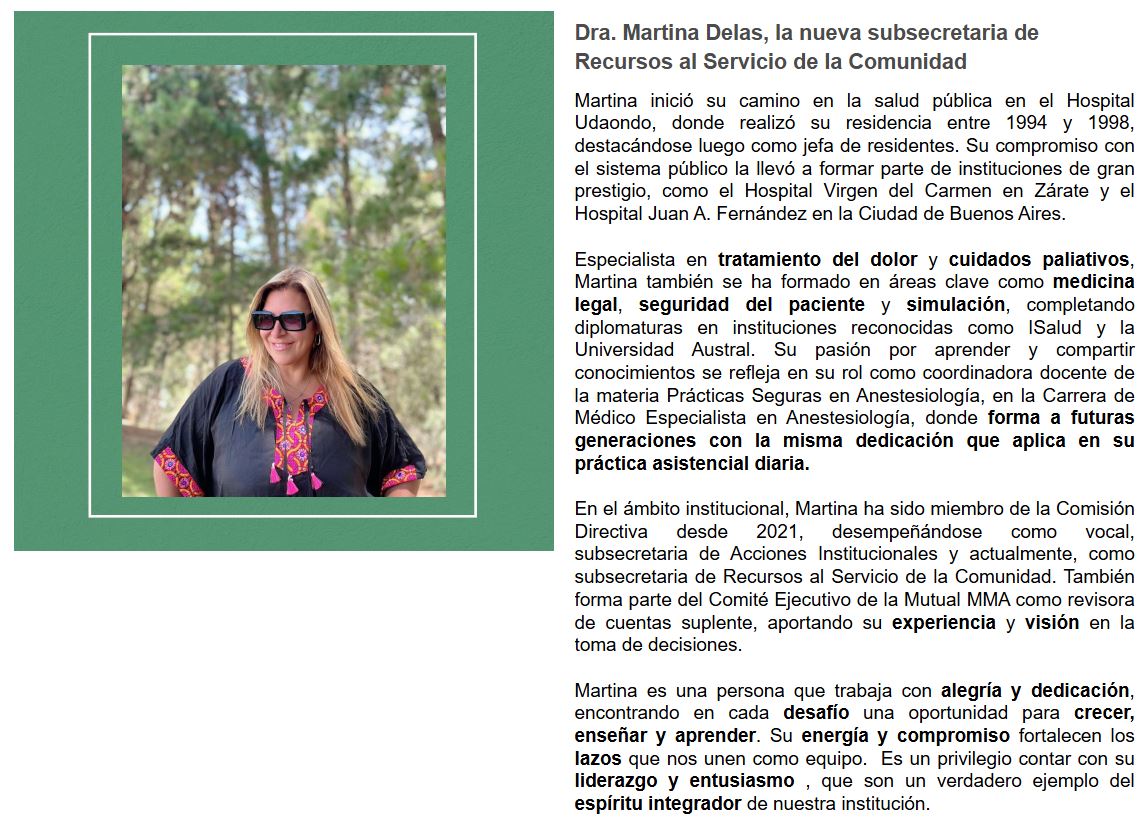 Dra. Martina Delas, la nueva subsecretaria de Recursos al Servicio de la Comunidad

Martina inició su camino en la salud pública en el Hospital Udaondo, donde realizó su residencia entre 1994 y 1998, destacándose luego como jefa de residentes. Su compromiso con el sistema público la llevó a formar parte de instituciones de gran prestigio, como el Hospital Virgen del Carmen en Zárate y el Hospital Juan A. Fernández en la Ciudad de Buenos Aires.

Especialista en tratamiento del dolor y cuidados paliativos, Martina también se ha formado en áreas clave como medicina legal, seguridad del paciente y simulación, completando diplomaturas en instituciones reconocidas como ISalud y la Universidad Austral. Su pasión por aprender y compartir conocimientos se refleja en su rol como coordinadora docente de la materia Prácticas Seguras en Anestesiología, en la Carrera de Médico Especialista en Anestesiología, donde forma a futuras generaciones con la misma dedicación que aplica en su práctica asistencial diaria.

En el ámbito institucional, Martina ha sido miembro de la Comisión Directiva desde 2021, desempeñándose como vocal, subsecretaria de Acciones Institucionales y actualmente, como subsecretaria de Recursos al Servicio de la Comunidad. También forma parte del Comité Ejecutivo de la Mutual MMA como revisora de cuentas suplente, aportando su experiencia y visión en la toma de decisiones.

Martina es una persona que trabaja con alegría y dedicación, encontrando en cada desafío una oportunidad para crecer, enseñar y aprender. Su energía y compromiso fortalecen los lazos que nos unen como equipo. Es un privilegio contar con su liderazgo y entusiasmo , que son un verdadero ejemplo del espíritu integrador de nuestra institución.